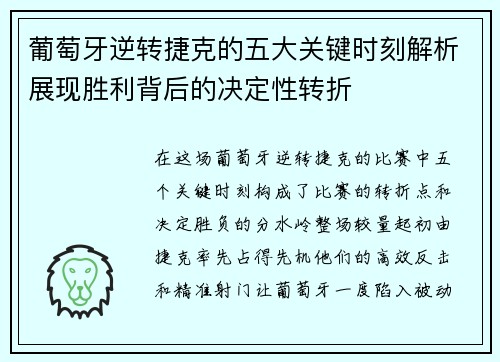 葡萄牙逆转捷克的五大关键时刻解析展现胜利背后的决定性转折

在这场葡萄牙逆转捷克的比赛中五个关键时刻构成了比赛的转折点和决定胜负的分水岭整场较量起初由捷克率先占得先机他们的高效反击和精准射门让葡萄牙一度陷入被动